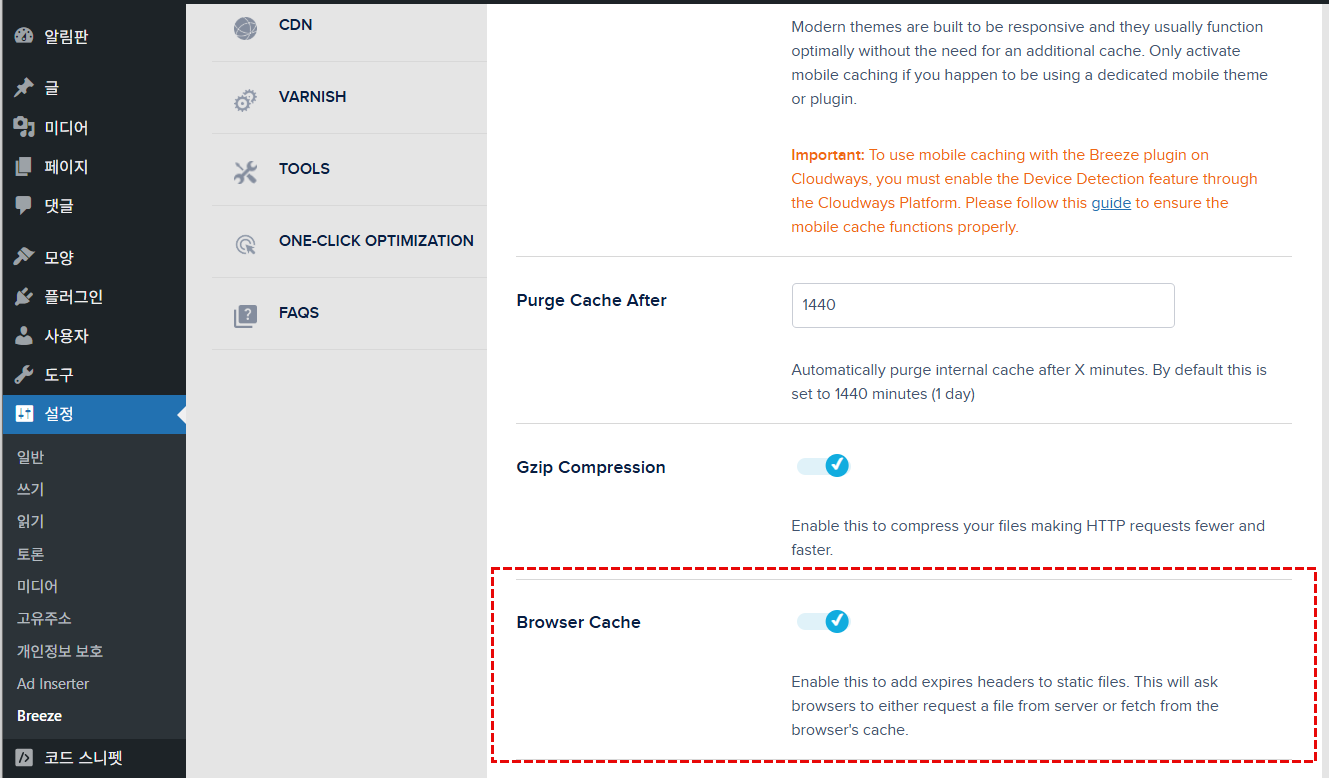 알림판
글
미디어
페이지
댓글
모양
플러그인
사용자
도구
설정
일반
쓰기
읽기
토론
미디어
고유주소
개인정보 보호
Ad Inserter
Breeze
코드 스니펫

CDN
VARNISH
TOOLS
ONE-CLICK OPTIMIZATION
FAQS

Modern themes are built to be responsive and they usually function optimally without the need for an additional cache. Only activate mobile caching if you happen to be using a dedicated mobile theme or plugin.

Important: To use mobile caching with the Breeze plugin on Cloudways, you must enable the Device Detection feature through the Cloudways Platform. Please follow this guide to ensure the mobile cache functions properly.

Purge Cache After

1440

Automatically purge internal cache after X minutes. By default this is set to 1440 minutes (1 day)

Gzip Compression

Enable this to compress your files making HTTP requests fewer and faster.

Browser Cache

Enable this to add expires headers to static files. This will ask browsers to either request a file from server or fetch from the browser's cache.